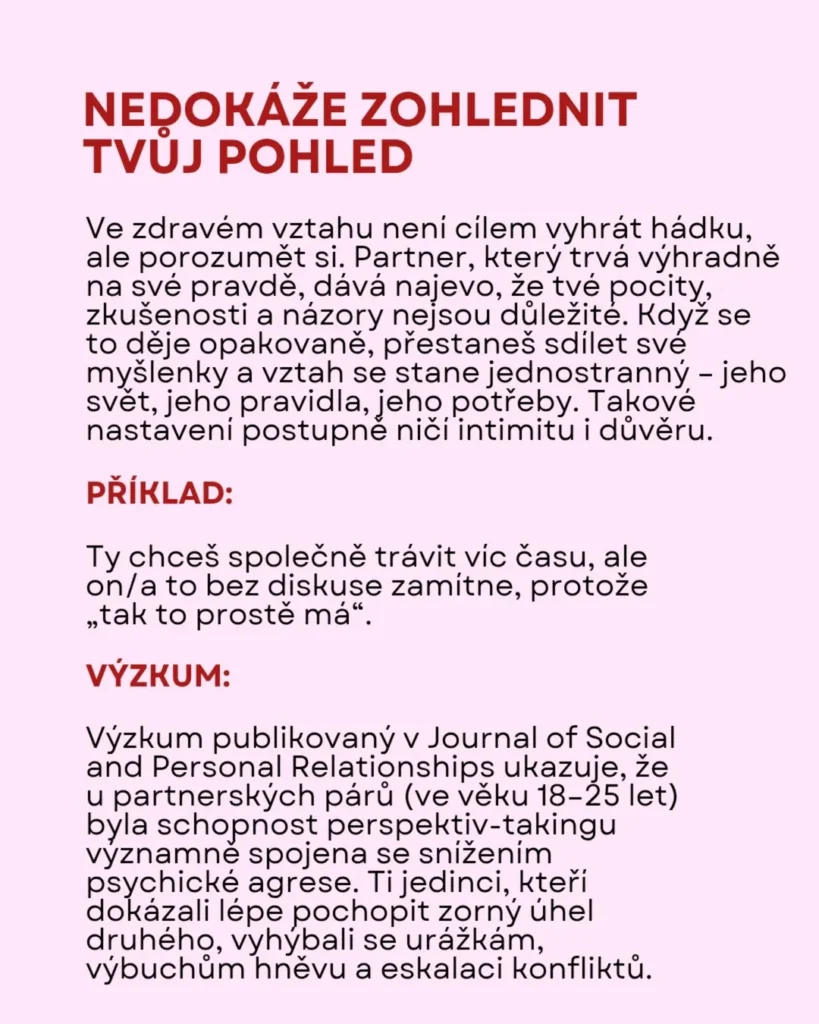 NEDOKÁŽE ZOHLEDNIT TVŮJ POHLED

Ve zdravém vztahu není cílem vyhrát hádku, ale porozumět si. Partner, který trvá výhradně na své pravdě, dává najevo, že tvé pocity, zkušenosti a názory nejsou důležité. Když se to děje opakovaně, přestaneš sdílet své myšlenky a vztah se stane jednostranný – jeho svět, jeho pravidla, jeho potřeby. Takové nastavení postupně ničí intimitu i důvěru.

PŘÍKLAD:

Ty chceš společně trávit víc času, ale on/a to bez diskuse zamítne, protože „tak to prostě má“.

VÝZKUM:

Výzkum publikovaný v Journal of Social and Personal Relationships ukazuje, že u partnerských párů (ve věku 18–25 let) byla schopnost perspektiv-takingu významně spojena se snížením psychické agrese. Ti jedinci, kteří dokázali lépe pochopit zorný úhel druhého, vyhýbali se urážkám, výbuchům hněvu a eskalaci konfliktů.